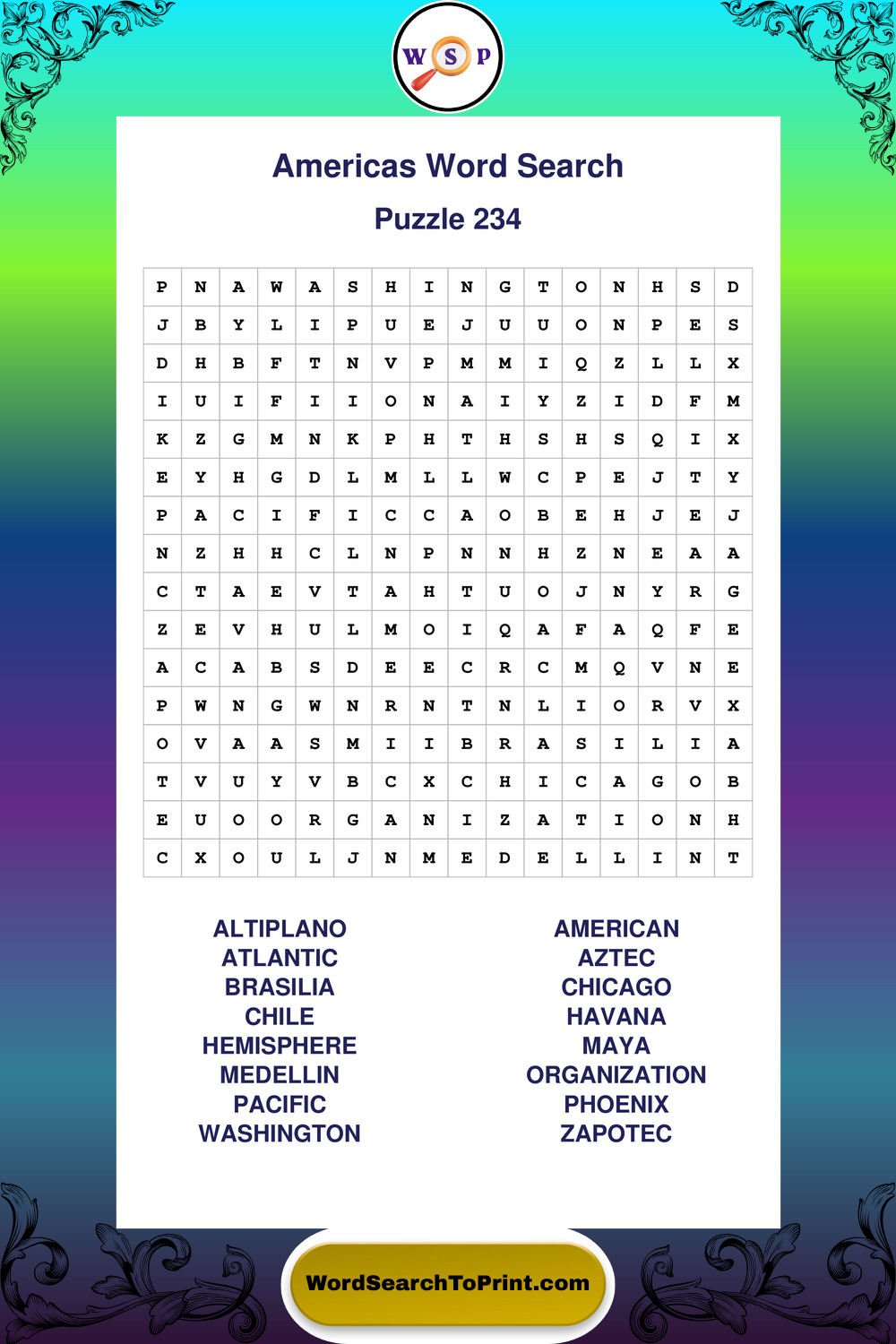 W S P

Americas Word Search

Puzzle 234

| P | N | A | W | A | S | H | I | N | G | T | O | N | H | S | D |
|---|---|---|---|---|---|---|---|---|---|---|---|---|---|---|---|
| J | B | Y | L | I | P | U | E | J | U | U | O | N | P | E | S |
| D | H | B | F | T | N | V | P | M | M | I | Q | Z | L | L | X |
| I | U | I | F | I | I | O | N | A | I | Y | Z | I | D | F | M |
| K | Z | G | M | N | K | P | H | T | H | S | H | S | Q | I | X |
| E | Y | H | G | D | L | M | L | L | W | C | P | E | J | T | Y |
| P | A | C | I | F | I | C | C | A | O | B | E | H | J | E | J |
| N | Z | H | H | C | L | N | P | N | N | H | Z | N | E | A | A |
| C | T | A | E | V | T | A | H | T | U | O | J | N | Y | R | G |
| Z | E | V | H | U | L | M | O | I | Q | A | F | A | Q | F | E |
| A | C | A | B | S | D | E | E | C | R | C | M | Q | V | N | E |
| P | W | N | G | W | N | R | N | T | N | L | I | O | R | V | X |
| O | V | A | A | S | M | I | I | B | R | A | S | I | L | I | A |
| T | V | U | Y | V | B | C | X | C | H | I | C | A | G | O | B |
| E | U | O | O | R | G | A | N | I | Z | A | T | I | O | N | H |
| C | X | O | U | L | J | N | M | E | D | E | L | L | I | N | T |

ALTIPLANO
ATLANTIC
BRASILIA
CHILE
HEMISPHERE
MEDELLIN
PACIFIC
WASHINGTON

AMERICAN
AZTEC
CHICAGO
HAVANA
MAYA
ORGANIZATION
PHOENIX
ZAPOTEC

WordSearchToPrint.com